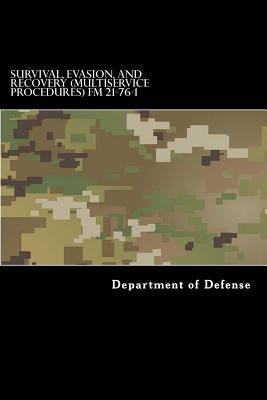 SURVIVAL, EVASION, AND RECOVERY (MULTISERVICE PROCEDURES) FM 21-76-1

Department of Defense